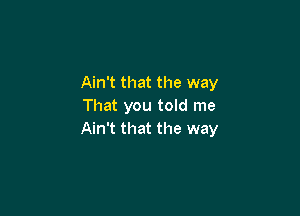 Ain't that the way
That you told me
Ain't that the way